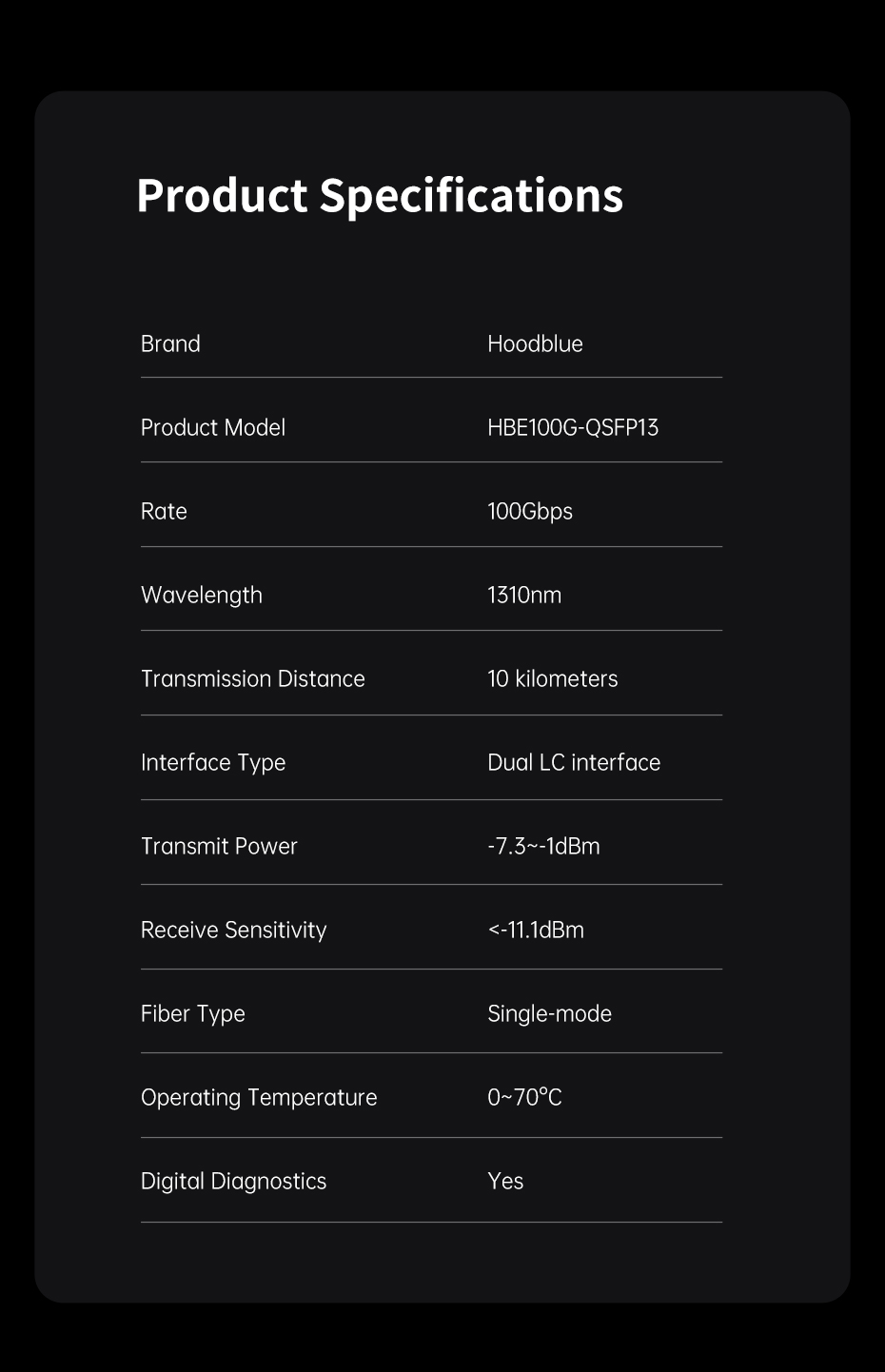 Product Specifications

Brand
Hoodblue

Product Model
HBE100G-QSFP13

Rate
100Gbps

Wavelength
1310nm

Transmission Distance
10 kilometers

Interface Type
Dual LC interface

Transmit Power
-7.3~-1dBm

Receive Sensitivity
<-11.1dBm

Fiber Type
Single-mode

Operating Temperature
0~70°C

Digital Diagnostics
Yes